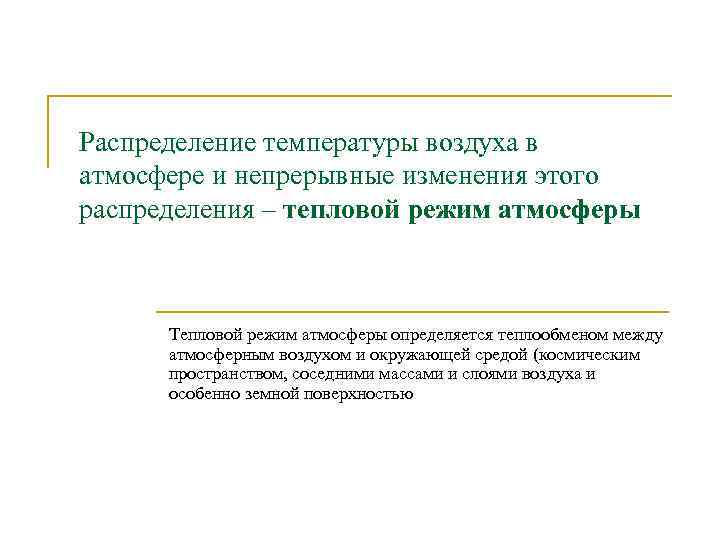 Распределение температуры воздуха в атмосфере и непрерывные изменения этого распределения – тепловой режим атмосферы

Тепловой режим атмосферы определяется теплообменом между атмосферным воздухом и окружающей средой (космическим пространством, соседними массами и слоями воздуха и особенно земной поверхностью